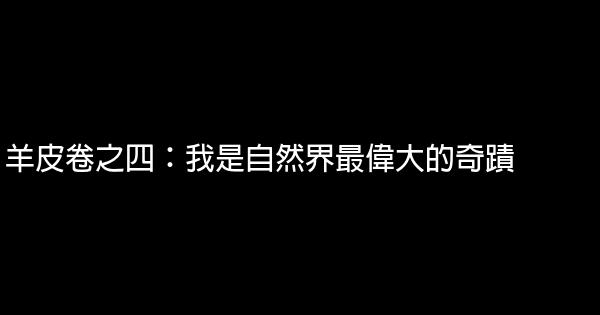 羊皮卷之四：我是自然界最偉大的奇蹟